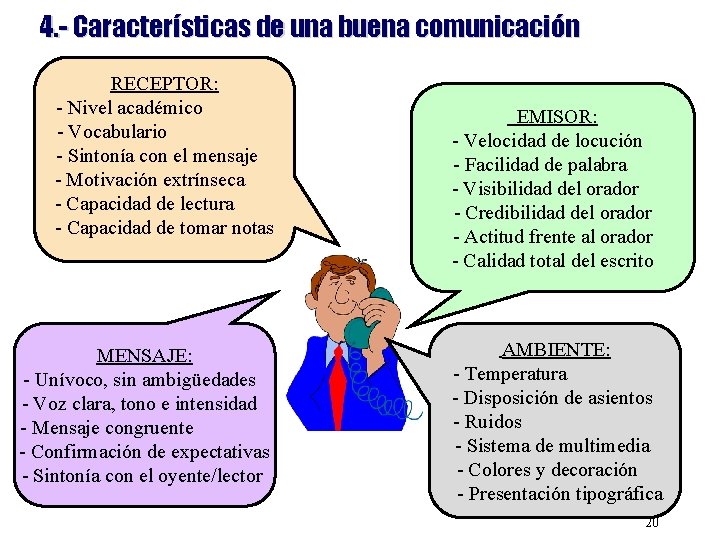 4.- Características de una buena comunicación

RECEPTOR:
- Nivel académico
- Vocabulario
- Sintonía con el mensaje
- Motivación extrínseca
- Capacidad de lectura
- Capacidad de tomar notas

EMISOR:
- Velocidad de locución
- Facilidad de palabra
- Visibilidad del orador
- Credibilidad del orador
- Actitud frente al orador
- Calidad total del escrito

MENSAJE:
- Unívoco, sin ambigüedades
- Voz clara, tono e intensidad
- Mensaje congruente
- Confirmación de expectativas
- Sintonía con el oyente/lector

AMBIENTE:
- Temperatura
- Disposición de asientos
- Ruidos
- Sistema de multimedia
- Colores y decoración
- Presentación tipográfica

20